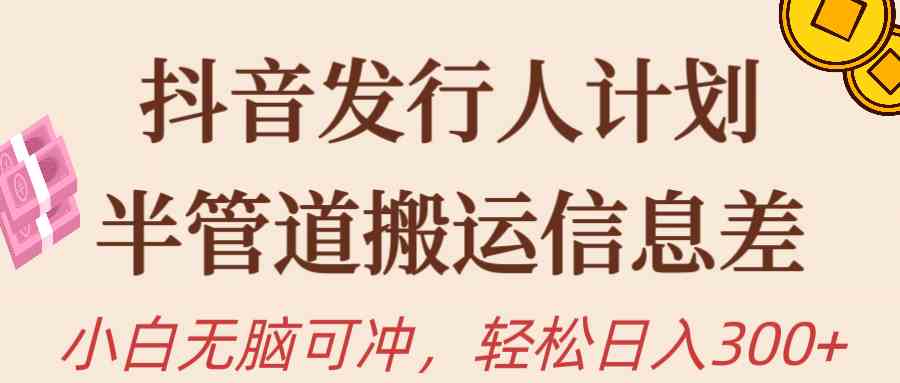 抖音发行人计划

半管道搬运信息差

小白无脑可冲，轻松日入300+